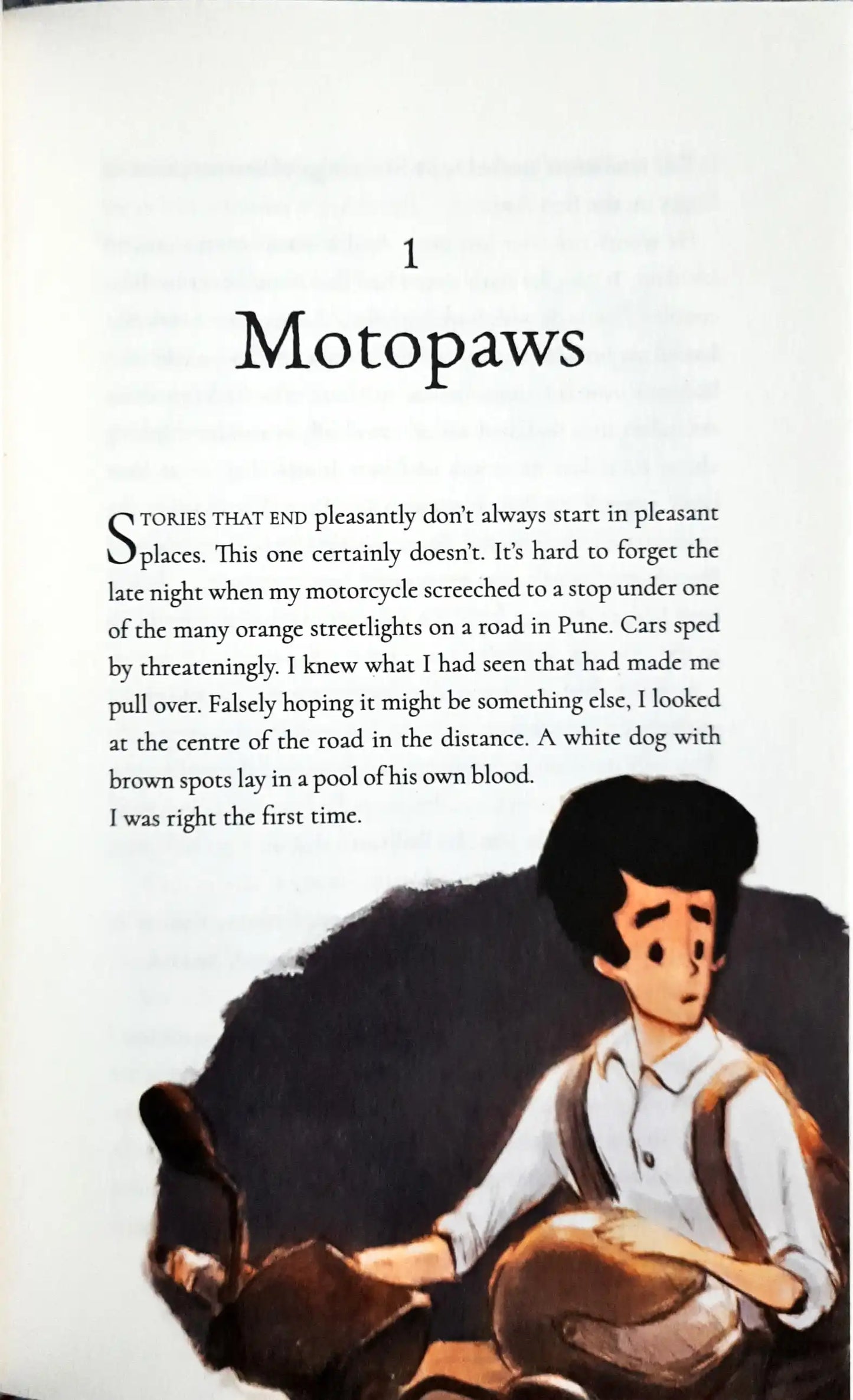 1

Motopaws

STORIES THAT END pleasantly don't always start in pleasant places. This one certainly doesn't. It's hard to forget the late night when my motorcycle screeched to a stop under one of the many orange streetlights on a road in Pune. Cars sped by threateningly. I knew what I had seen that had made me pull over. Falsely hoping it might be something else, I looked at the centre of the road in the distance. A white dog with brown spots lay in a pool of his own blood.

I was right the first time.